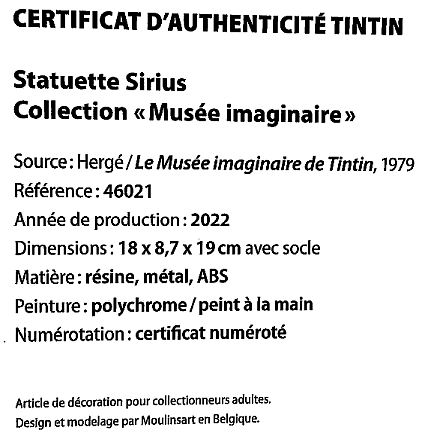 CERTIFICAT D'AUTHENTICITÉ TINTIN

Statuette Sirius
Collection « Musée imaginaire »

Source : Hergé / Le Musée imaginaire de Tintin, 1979
Référence : 46021
Année de production : 2022
Dimensions : 18 x 8,7 x 19 cm avec socle
Matière : résine, métal, ABS
Peinture : polychrome / peint à la main
Numérotation : certificat numéroté

Article de décoration pour collectionneurs adultes.
Design et modelage par Moulinsart en Belgique.